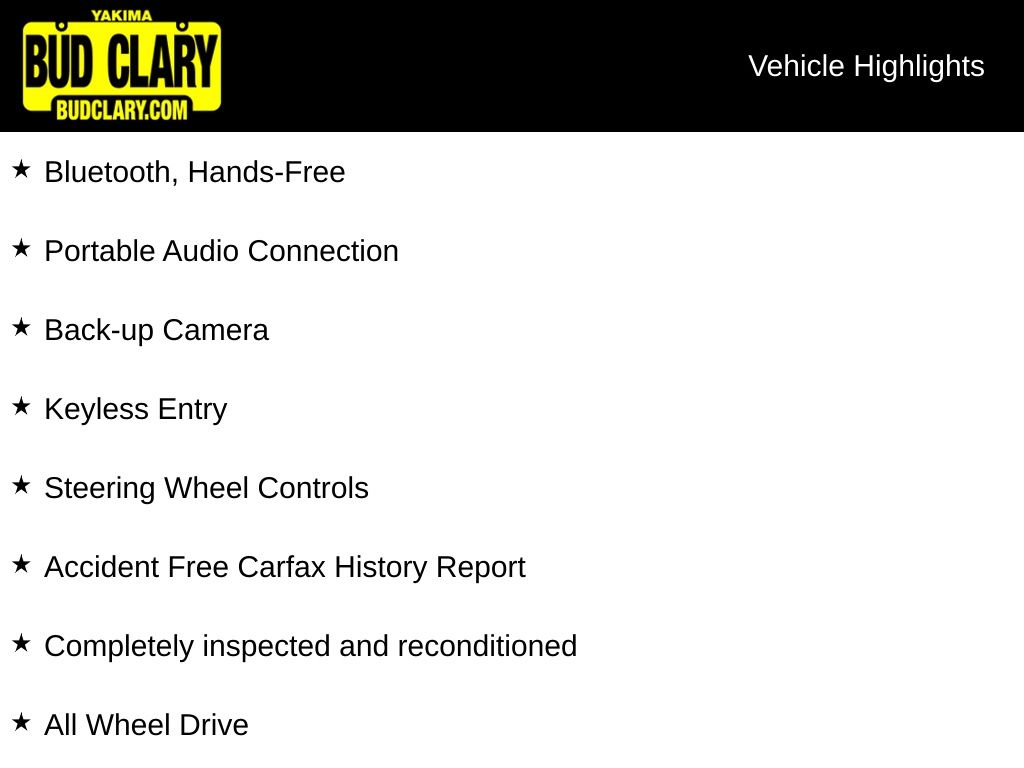 YAKIMA
BUD CLARY
BUDCLARY.COM

Vehicle Highlights

★ Bluetooth, Hands-Free

★ Portable Audio Connection

★ Back-up Camera

★ Keyless Entry

★ Steering Wheel Controls

★ Accident Free Carfax History Report

★ Completely inspected and reconditioned

★ All Wheel Drive